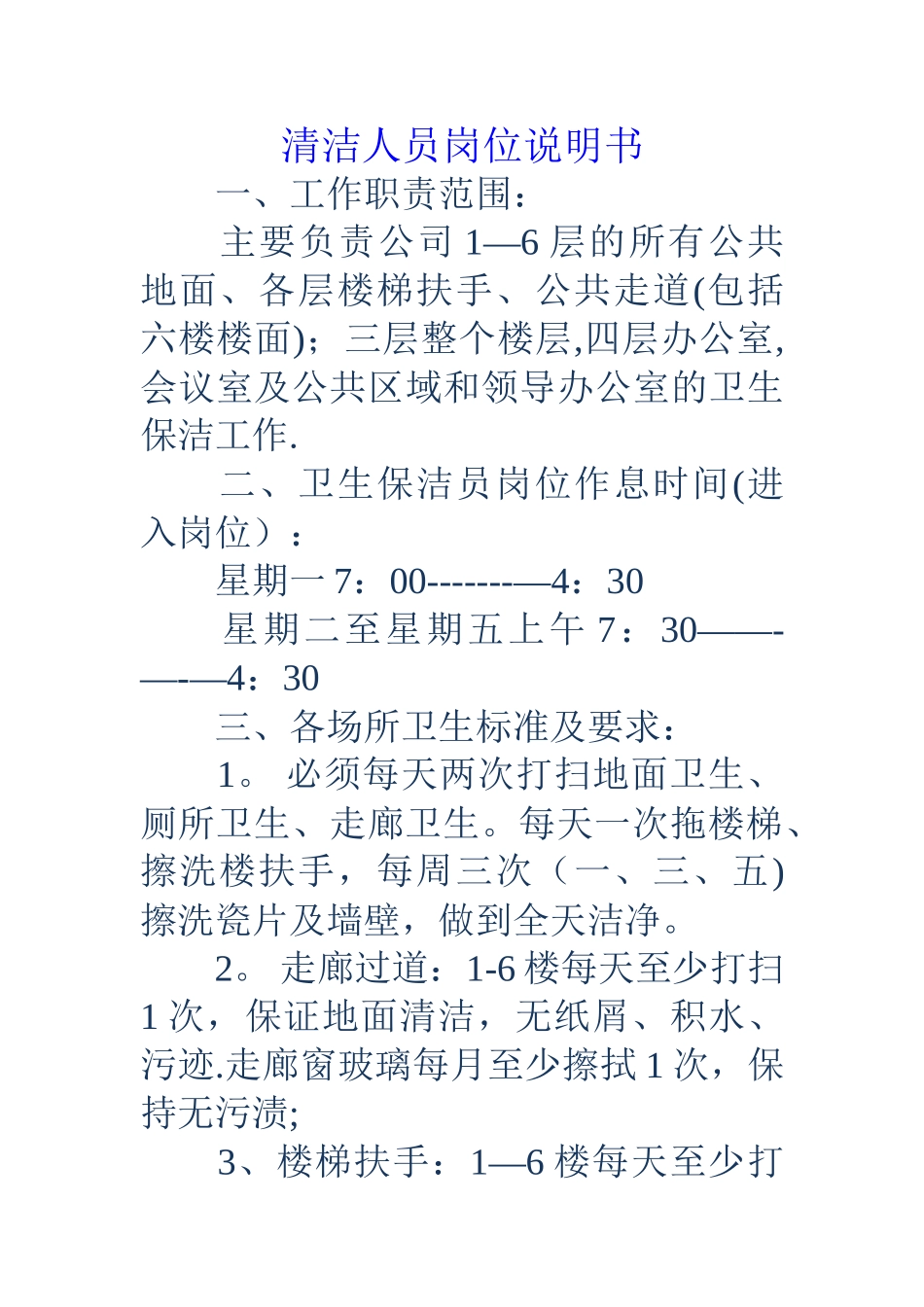 清洁人员岗位说明书

一、工作职责范围：

主要负责公司1—6层的所有公共地面、各层楼梯扶手、公共走道(包括六楼楼面)；三层整个楼层,四层办公室,会议室及公共区域和领导办公室的卫生保洁工作.

二、卫生保洁员岗位作息时间(进入岗位）：

星期一7：00--------—4：30

星期二至星期五上午7：30——-—-—4：30

三、各场所卫生标准及要求：

1。 必须每天两次打扫地面卫生、厕所卫生、走廊卫生。每天一次拖楼梯、擦洗楼扶手，每周三次（一、三、五)擦洗瓷片及墙壁，做到全天洁净。

2。 走廊过道：1-6楼每天至少打扫1次，保证地面清洁，无纸屑、积水、污迹.走廊窗玻璃每月至少擦拭1次，保持无污渍;

3、楼梯扶手：1—6楼每天至少打